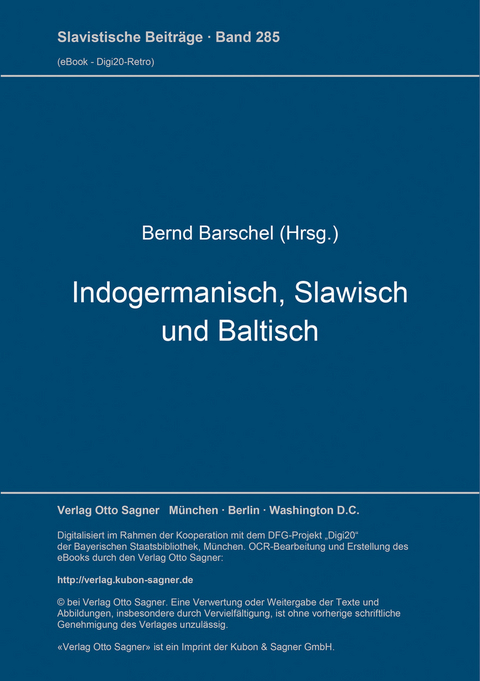 Slavistische Beiträge · Band 285

(eBook - Digi20-Retro)

Bernd Barschel (Hrsg.)

Indogermanisch, Slawisch und Baltisch

Verlag Otto Sagner München · Berlin · Washington D.C.

Digitalisiert im Rahmen der Kooperation mit dem DFG-Projekt „Digi20“ der Bayerischen Staatsbibliothek, München. OCR-Bearbeitung und Erstellung des eBooks durch den Verlag Otto Sagner:

http://verlag.kubon-sagner.de

© bei Verlag Otto Sagner. Eine Verwertung oder Weitergabe der Texte und Abbildungen, insbesondere durch Vervielfältigung, ist ohne vorherige schriftliche Genehmigung des Verlages unzulässig.

«Verlag Otto Sagner» ist ein Imprint der Kubon & Sagner GmbH.